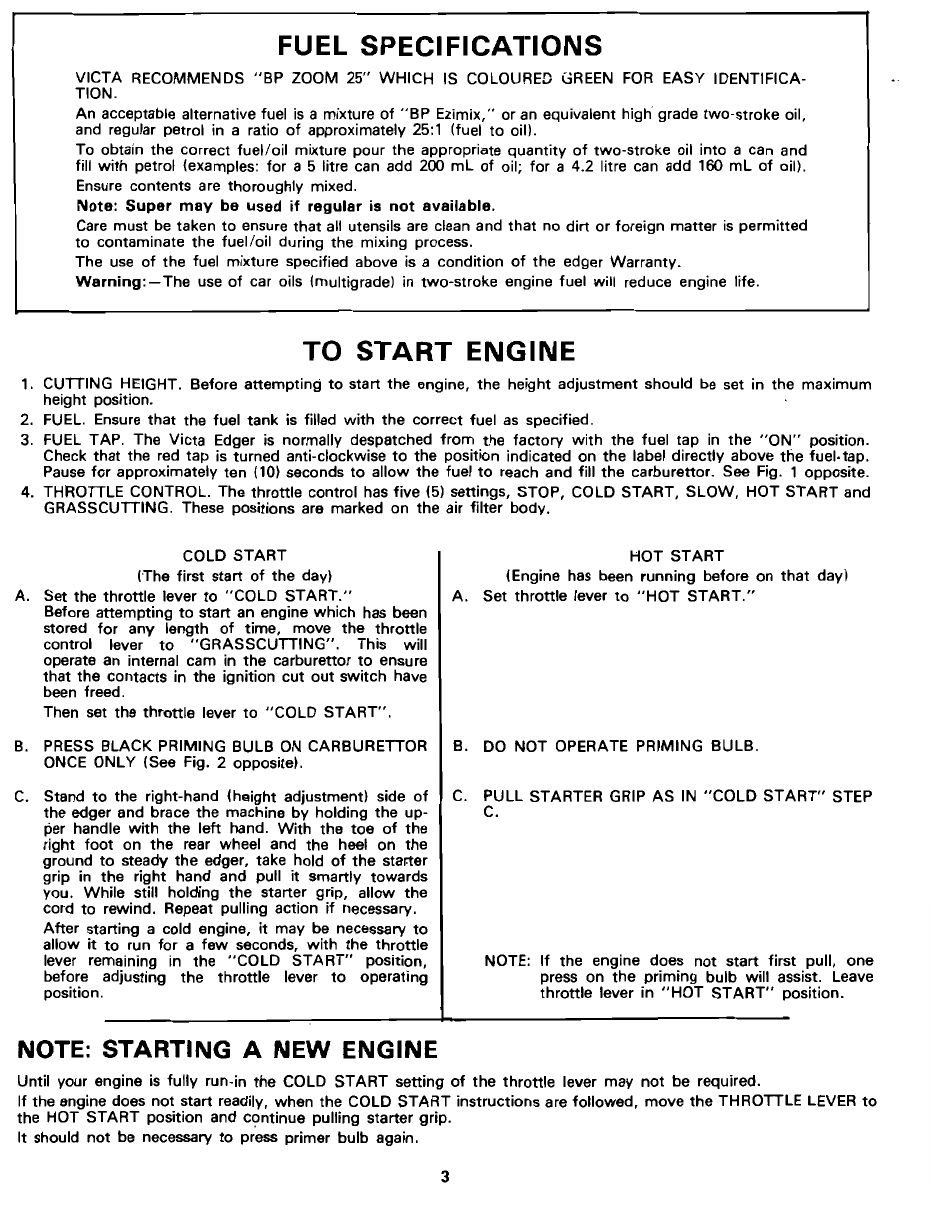 FUEL SPECIFICATIONS

VICTA RECOMMENDS "BP ZOOM 25" WHICH IS COLOURED GREEN FOR EASY IDENTIFICATION.

An acceptable alternative fuel is a mixture of "BP Ezimix," or an equivalent high grade two-stroke oil, and regular petrol in a ratio of approximately 25:1 (fuel to oil).

To obtain the correct fuel/oil mixture pour the appropriate quantity of two-stroke oil into a can and fill with petrol (examples: for a 5 litre can add 200 mL of oil; for a 4.2 litre can add 160 mL of oil). Ensure contents are thoroughly mixed.

Note: Super may be used if regular is not available.

Care must be taken to ensure that all utensils are clean and that no dirt or foreign matter is permitted to contaminate the fuel/oil during the mixing process.

The use of the fuel mixture specified above is a condition of the edger Warranty.

Warning:—The use of car oils (multigrade) in two-stroke engine fuel will reduce engine life.

TO START ENGINE

1. CUTTING HEIGHT. Before attempting to start the engine, the height adjustment should be set in the maximum height position.
2. FUEL. Ensure that the fuel tank is filled with the correct fuel as specified.
3. FUEL TAP. The Victa Edger is normally despatched from the factory with the fuel tap in the "ON" position. Check that the red tap is turned anti-clockwise to the position indicated on the label directly above the fuel-tap. Pause for approximately ten (10) seconds to allow the fuel to reach and fill the carburettor. See Fig. 1 opposite.
4. THROTTLE CONTROL. The throttle control has five (5) settings, STOP, COLD START, SLOW, HOT START and GRASSCUTTING. These positions are marked on the air filter body.

COLD START
(The first start of the day)

A. Set the throttle lever to "COLD START."
Before attempting to start an engine which has been stored for any length of time, move the throttle control lever to "GRASSCUTTING". This will operate an internal cam in the carburettor to ensure that the contacts in the ignition cut out switch have been freed.
Then set the throttle lever to "COLD START".

B. PRESS BLACK PRIMING BULB ON CARBURETTOR ONCE ONLY (See Fig. 2 opposite).

C. Stand to the right-hand (height adjustment) side of the edger and brace the machine by holding the upper handle with the left hand. With the toe of the right foot on the rear wheel and the heel on the ground to steady the edger, take hold of the starter grip in the right hand and pull it smartly towards you. While still holding the starter grip, allow the cord to rewind. Repeat pulling action if necessary.
After starting a cold engine, it may be necessary to allow it to run for a few seconds, with the throttle lever remaining in the "COLD START" position, before adjusting the throttle lever to operating position.

HOT START
(Engine has been running before on that day)

A. Set throttle lever to "HOT START."

B. DO NOT OPERATE PRIMING BULB.

C. PULL STARTER GRIP AS IN "COLD START" STEP C.

NOTE: If the engine does not start first pull, one press on the priming bulb will assist. Leave throttle lever in "HOT START" position.

NOTE: STARTING A NEW ENGINE

Until your engine is fully run-in the COLD START setting of the throttle lever may not be required.

If the engine does not start readily, when the COLD START instructions are followed, move the THROTTLE LEVER to the HOT START position and continue pulling starter grip.

It should not be necessary to press primer bulb again.

3